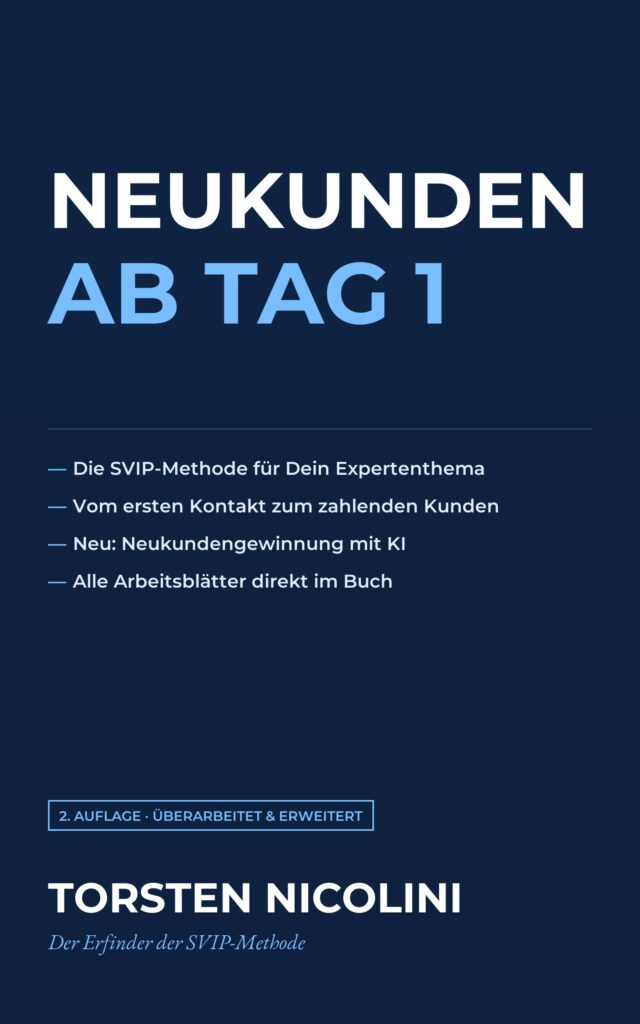 NEUKUNDEN
AB TAG 1

— Die SVIP-Methode für Dein Expertenthema
— Vom ersten Kontakt zum zahlenden Kunden
— Neu: Neukundengewinnung mit KI
— Alle Arbeitsblätter direkt im Buch

2. AUFLAGE · ÜBERARBEITET & ERWEITERT

TORSTEN NICOLINI
Der Erfinder der SVIP-Methode